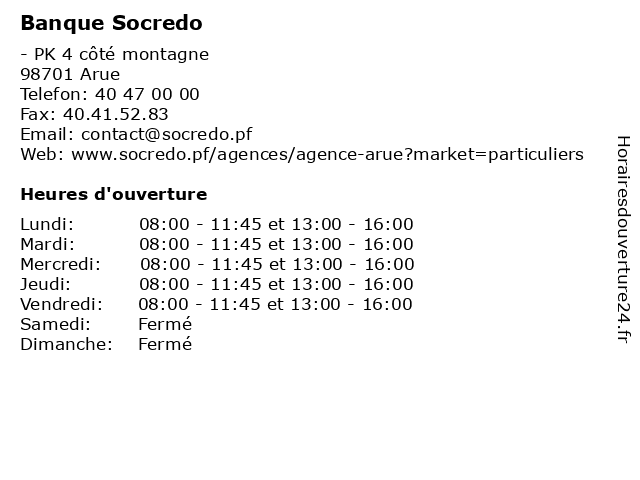 Banque Socredo

- PK 4 côté montagne
98701 Arue
Telefon: 40 47 00 00
Fax: 40.41.52.83
Email: contact@socredo.pf
Web: www.socredo.pf/agences/agence-arue?market=particuliers

Heures d'ouverture

| | |
|---|---|
| Lundi: | 08:00 - 11:45 et 13:00 - 16:00 |
| Mardi: | 08:00 - 11:45 et 13:00 - 16:00 |
| Mercredi: | 08:00 - 11:45 et 13:00 - 16:00 |
| Jeudi: | 08:00 - 11:45 et 13:00 - 16:00 |
| Vendredi: | 08:00 - 11:45 et 13:00 - 16:00 |
| Samedi: | Fermé |
| Dimanche: | Fermé |

Horairesdouverture24.fr